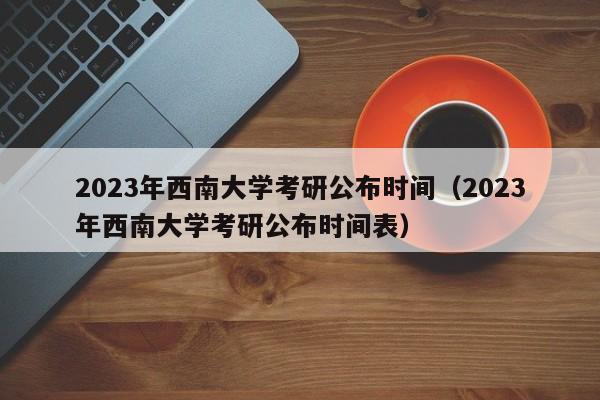 2023年西南大学考研公布时间（2023年西南大学考研公布时间表）